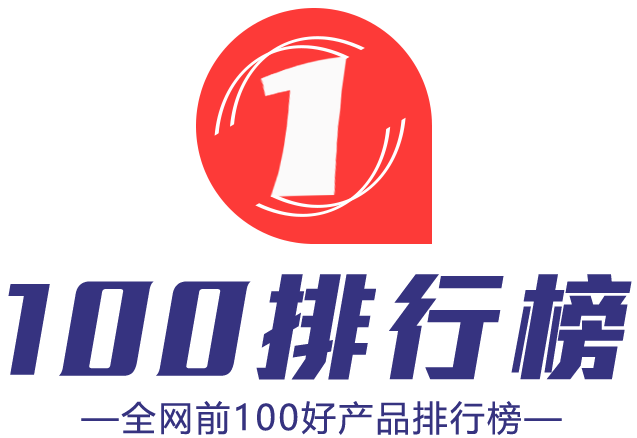 1

100排行榜

—全网前100好产品排行榜—